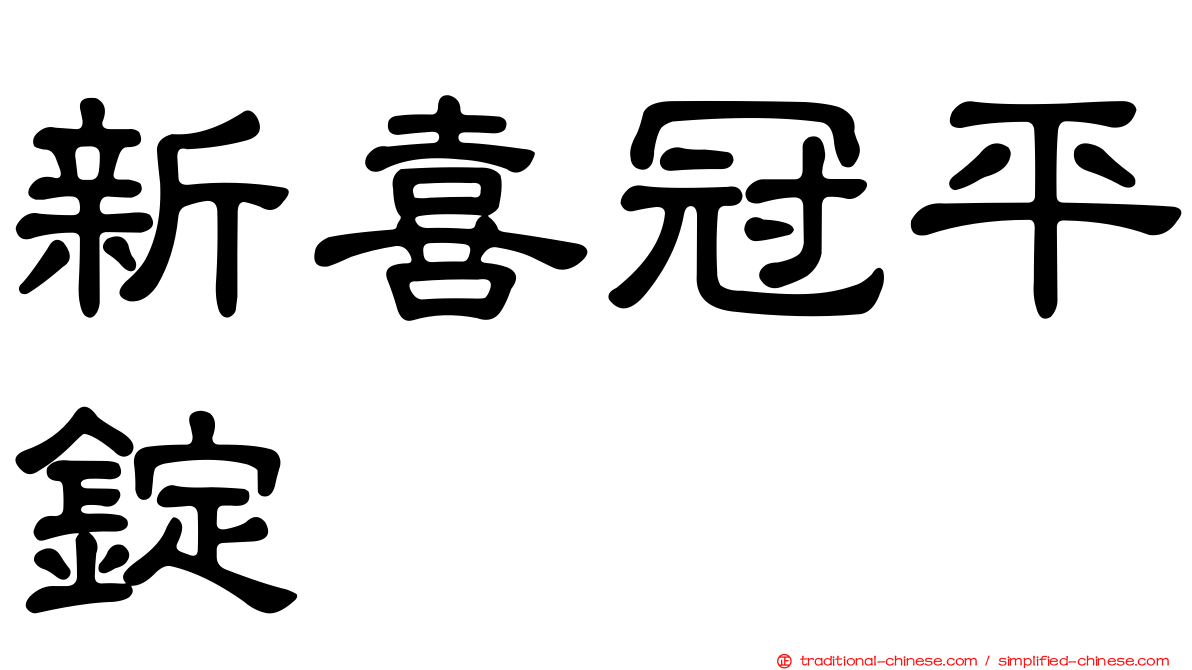 新喜冠平錠

㊣ traditional-chinese.com / simplified-chinese.com